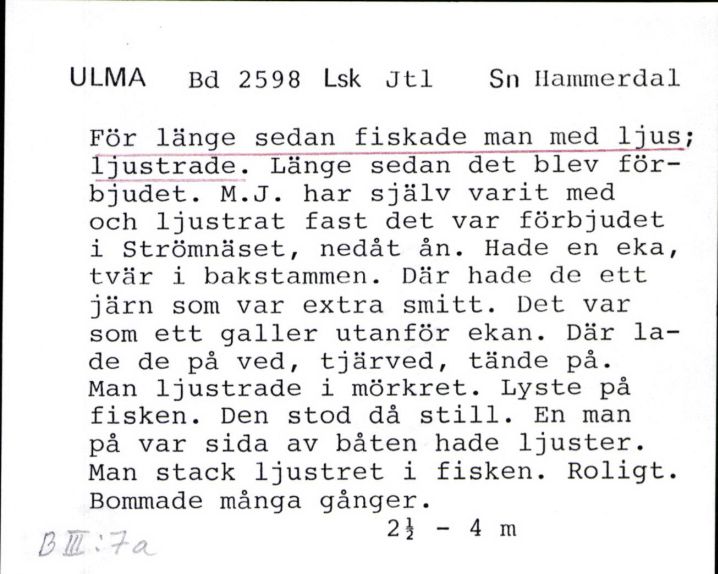 ULMA Bd 2598 Lsk Jtl Sn Hammerdal

För länge sedan fiskade man med ljus; ljustrade. Länge sedan det blev förbjudet. M.J. har själv varit med och ljustrat fast det var förbjudet i Strömnäset, nedåt ån. Hade en eka, tvär i bakstammen. Där hade de ett järn som var extra smitt. Det var som ett galler utanför ekan. Där lade de på ved, tjärved, tände på. Man ljustrade i mörkret. Lyste på fisken. Den stod då still. En man på var sida av båten hade ljuster. Man stack ljustret i fisken. Roligt. Bommade många gånger.

$2\frac{1}{2}$ - 4 m

B III:7a